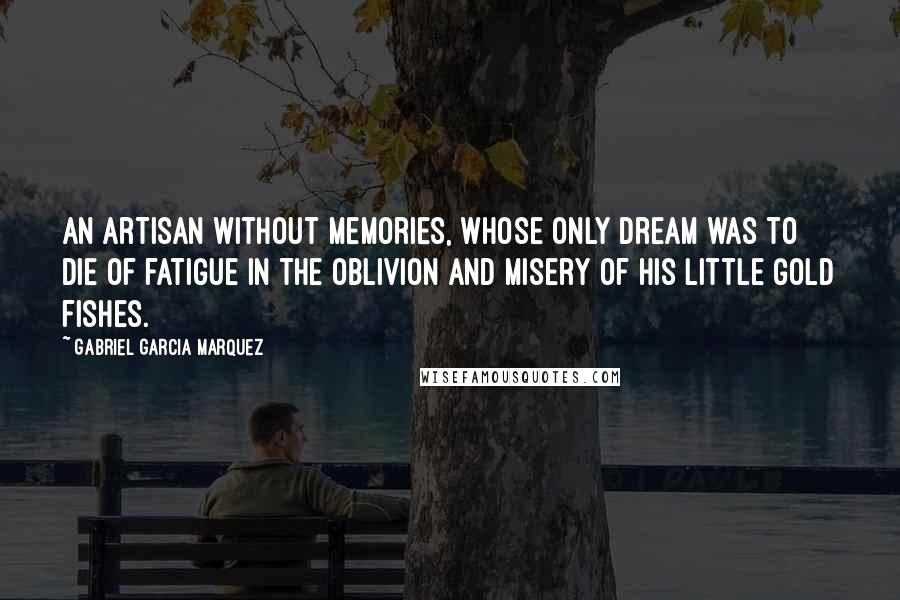 AN ARTISAN WITHOUT MEMORIES, WHOSE ONLY DREAM WAS TO DIE OF FATIGUE IN THE OBLIVION AND MISERY OF HIS LITTLE GOLD FISHES.

~ GABRIEL GARCIA MARQUEZ

WISEFAMOUSQUOTES.COM